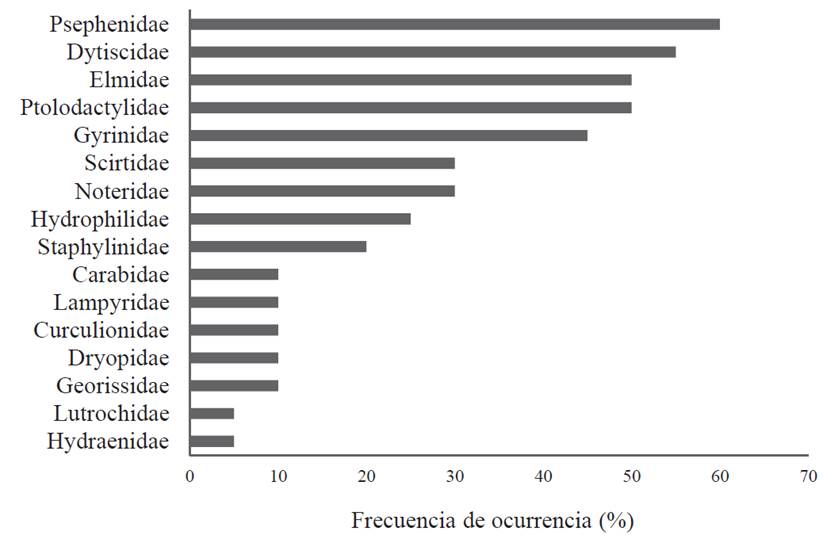 Psephenidae
Dytiscidae
Elmidae
Ptolodactylidae
Gyrinidae
Scirtidae
Noteridae
Hydrophilidae
Staphylinidae
Carabidae
Lampyridae
Curculionidae
Dryopidae
Georissidae
Lutrochidae
Hydraenidae

0 10 20 30 40 50 60 70

Frecuencia de ocurrencia (%)